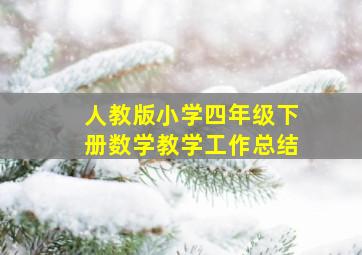 人教版小学四年级下册数学教学工作总结